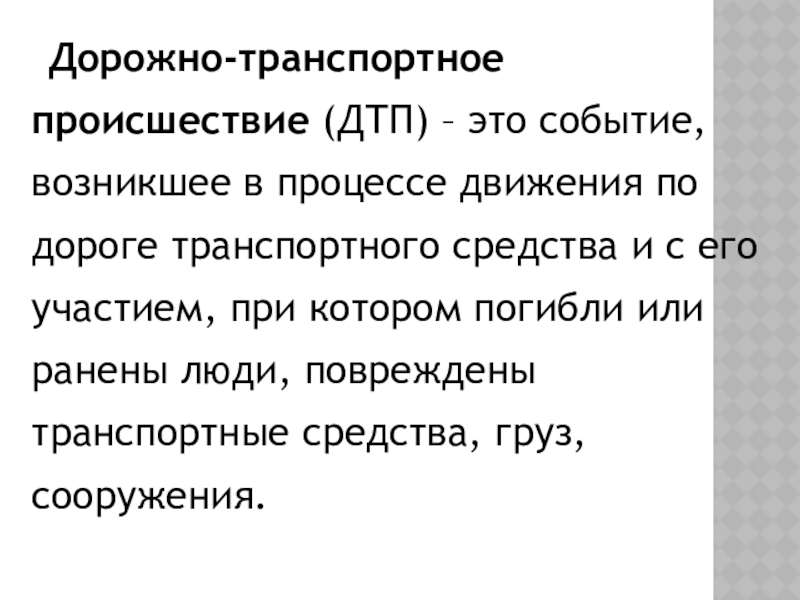 Дорожно-транспортное происшествие (ДТП) – это событие, возникшее в процессе движения по дороге транспортного средства и с его участием, при котором погибли или ранены люди, повреждены транспортные средства, груз, сооружения.